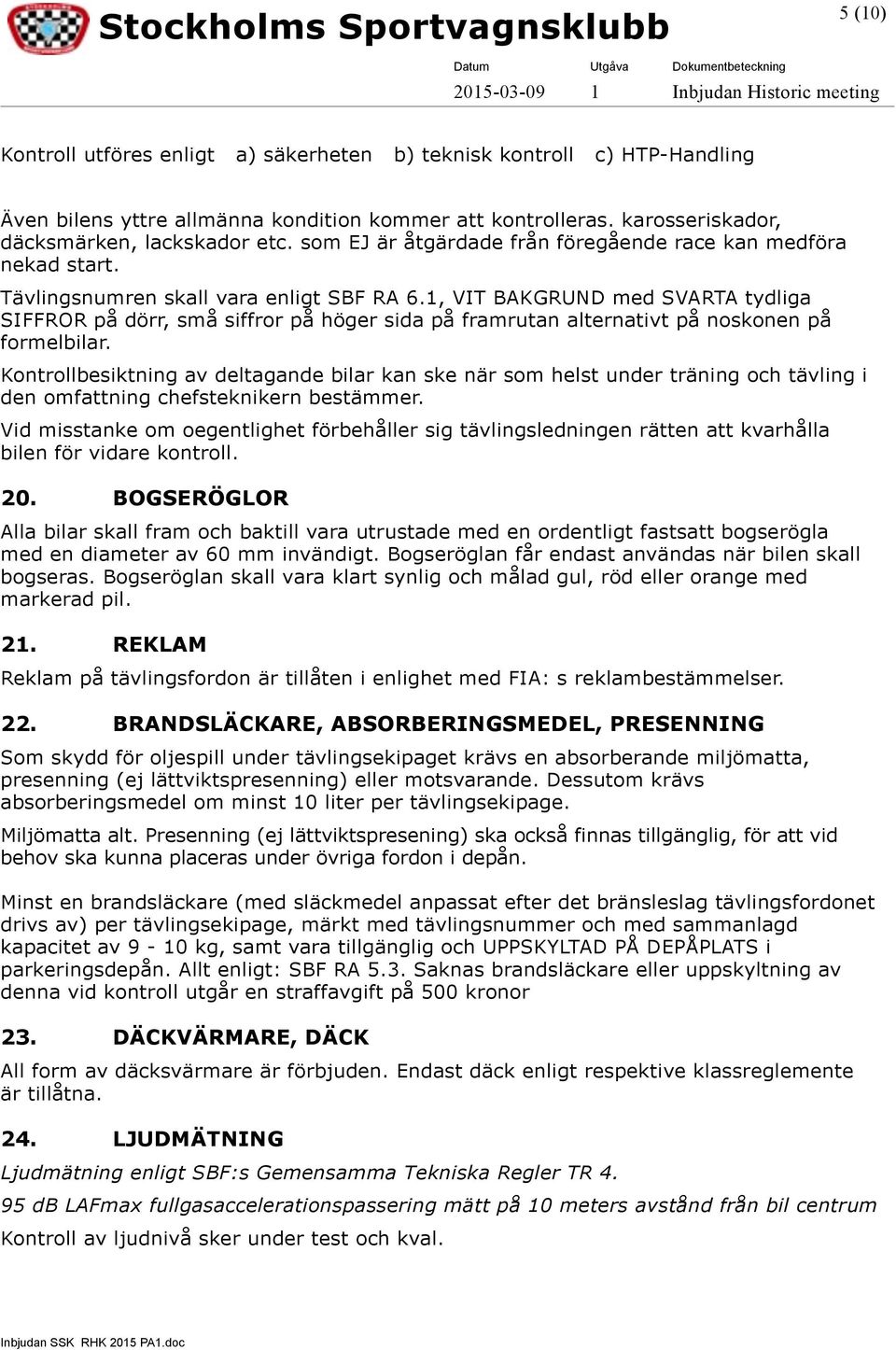 Stockholms Sportvagnsklubb

5 (10)

| Datum | Utgåva | Dokumentbeteckning |
|---|---|---|
| 2015-03-09 | 1 | Inbjudan Historic meeting |

Kontroll utföres enligt a) säkerheten b) teknisk kontroll c) HTP-Handling

Även bilens yttre allmänna kondition kommer att kontrolleras. karosseriskador, däcksmärken, lackskador etc. som EJ är åtgärdade från föregående race kan medföra nekad start.

Tävlingsnumren skall vara enligt SBF RA 6.1, VIT BAKGRUND med SVARTA tydliga SIFFROR på dörr, små siffror på höger sida på framrutan alternativt på noskonen på formelbilar.

Kontrollbesiktning av deltagande bilar kan ske när som helst under träning och tävling i den omfattning chefsteknikern bestämmer.

Vid misstanke om oegentlighet förbehåller sig tävlingsledningen rätten att kvarhålla bilen för vidare kontroll.

20. BOGSERÖGLOR

Alla bilar skall fram och baktill vara utrustade med en ordentligt fastsatt bogserögla med en diameter av 60 mm invändigt. Bogseröglan får endast användas när bilen skall bogseras. Bogseröglan skall vara klart synlig och målad gul, röd eller orange med markerad pil.

21. REKLAM

Reklam på tävlingsfordon är tillåten i enlighet med FIA: s reklambestämmelser.

22. BRANDSLÄCKARE, ABSORBERINGSMEDEL, PRESENNING

Som skydd för oljespill under tävlingsekipaget krävs en absorberande miljömatta, presenning (ej lättviktspresenning) eller motsvarande. Dessutom krävs absorberingsmedel om minst 10 liter per tävlingsekipage.

Miljömatta alt. Presenning (ej lättviktspresening) ska också finnas tillgänglig, för att vid behov ska kunna placeras under övriga fordon i depån.

Minst en brandsläckare (med släckmedel anpassat efter det bränsleslag tävlingsfordonet drivs av) per tävlingsekipage, märkt med tävlingsnummer och med sammanlagd kapacitet av 9 - 10 kg, samt vara tillgänglig och UPPSKYLTAD PÅ DEPÅPLATS i parkeringsdepån. Allt enligt: SBF RA 5.3. Saknas brandsläckare eller uppskyltning av denna vid kontroll utgår en straffavgift på 500 kronor

23. DÄCKVÄRMARE, DÄCK

All form av däcksvärmare är förbjuden. Endast däck enligt respektive klassreglemente är tillåtna.

24. LJUDMÄTNING

Ljudmätning enligt SBF:s Gemensamma Tekniska Regler TR 4.

95 dB LAFmax fullgasaccelerationspassering mätt på 10 meters avstånd från bil centrum

Kontroll av ljudnivå sker under test och kval.

Inbjudan SSK RHK 2015 PA1.doc